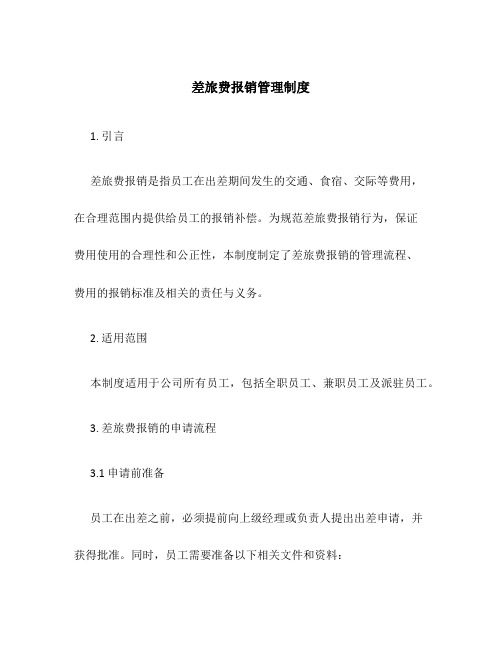 差旅费报销管理制度

1. 引言

差旅费报销是指员工在出差期间发生的交通、食宿、交际等费用，在合理范围内提供给员工的报销补偿。为规范差旅费报销行为，保证费用使用的合理性和公正性，本制度制定了差旅费报销的管理流程、费用的报销标准及相关的责任与义务。

2. 适用范围

本制度适用于公司所有员工，包括全职员工、兼职员工及派驻员工。

3. 差旅费报销的申请流程

3.1 申请前准备

员工在出差之前，必须提前向上级经理或负责人提出出差申请，并获得批准。同时，员工需要准备以下相关文件和资料：